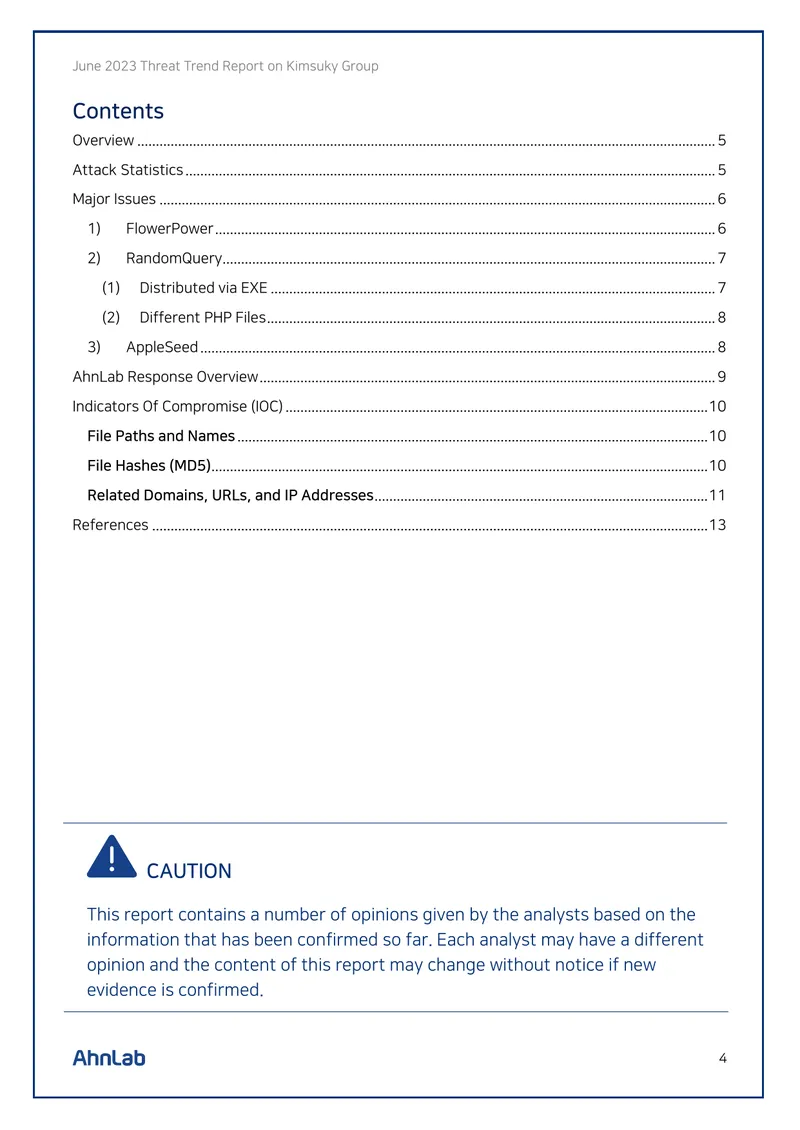 June 2023 Threat Trend Report on Kimsuky Group

Contents

Overview 5

Attack Statistics 5

Major Issues 6

1) FlowerPower 6

2) RandomQuery 7

(1) Distributed via EXE 7

(2) Different PHP Files 8

3) AppleSeed 8

AhnLab Response Overview 9

Indicators Of Compromise (IOC) 10

File Paths and Names 10

File Hashes (MD5) 10

Related Domains, URLs, and IP Addresses 11

References 13

CAUTION

This report contains a number of opinions given by the analysts based on the information that has been confirmed so far. Each analyst may have a different opinion and the content of this report may change without notice if new evidence is confirmed.

AhnLab

4